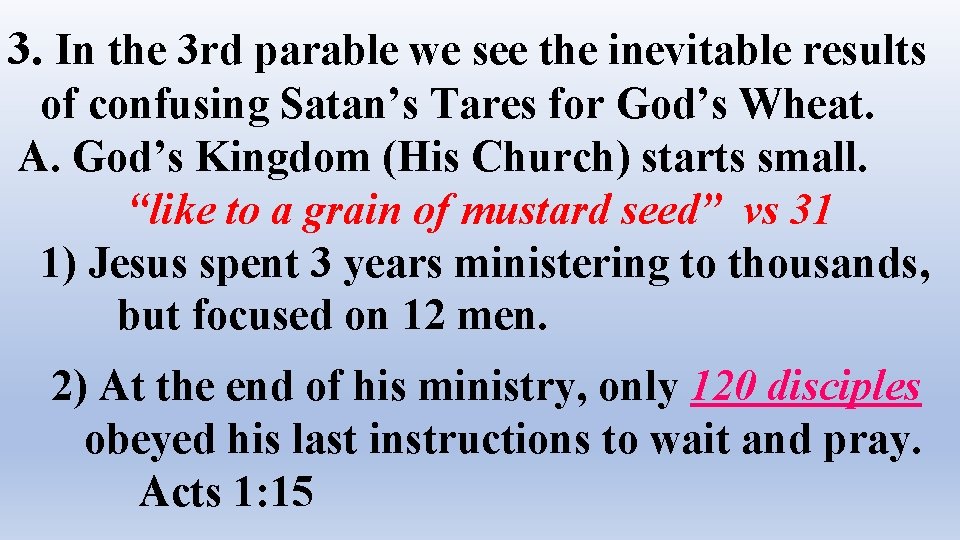 3. In the 3rd parable we see the inevitable results of confusing Satan’s Tares for God’s Wheat.

A. God’s Kingdom (His Church) starts small.

“like to a grain of mustard seed” vs 31

1) Jesus spent 3 years ministering to thousands, but focused on 12 men.

2) At the end of his ministry, only 120 disciples obeyed his last instructions to wait and pray. Acts 1:15